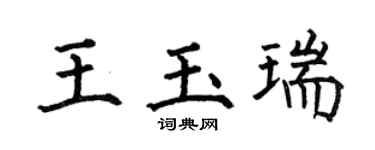 王玉瑞
词典网